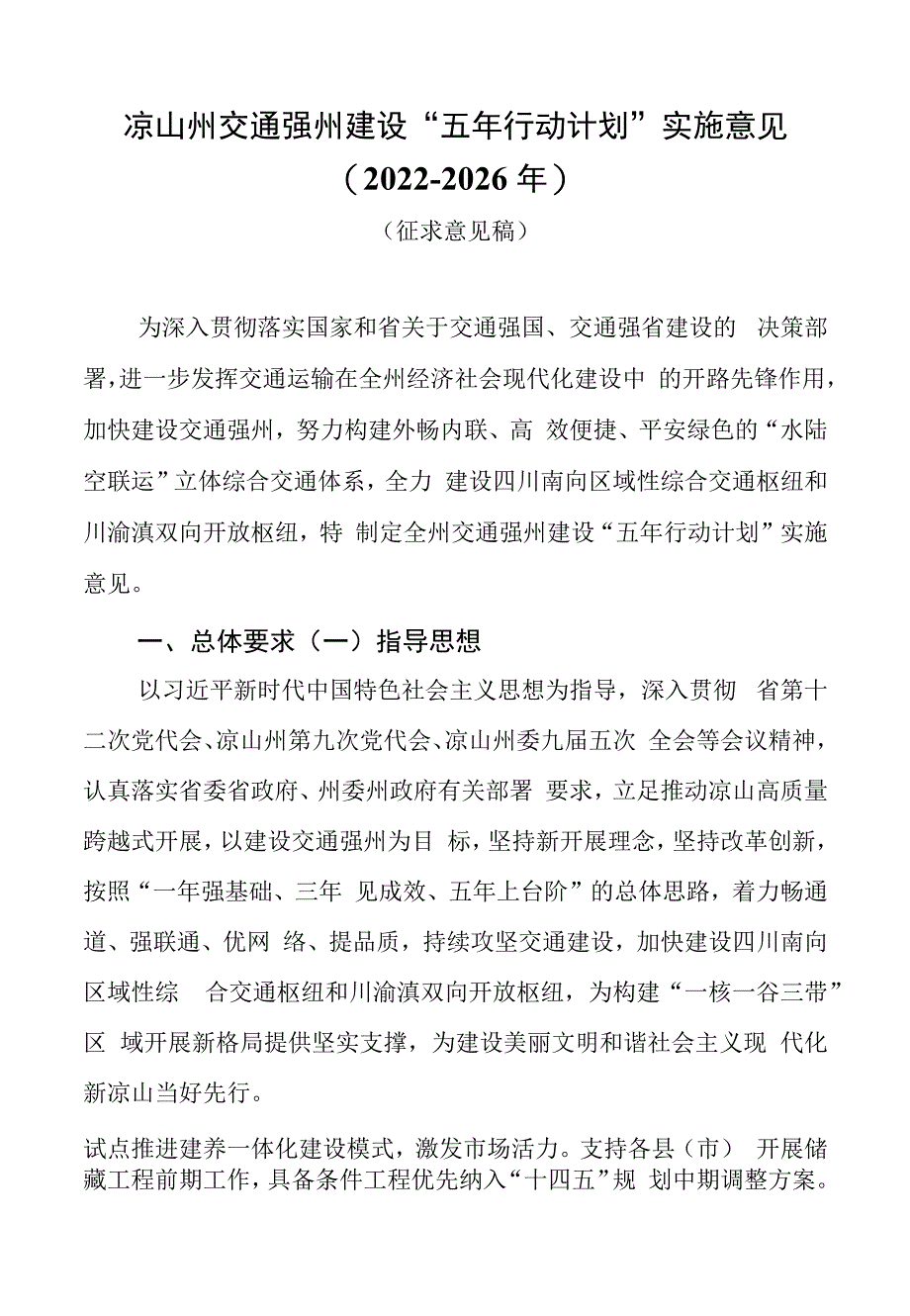 凉山州交通强州建设“五年行动计划”实施意见
（2022-2026年）
（征求意见稿）

为深入贯彻落实国家和省关于交通强国、交通强省建设的 决策部署，进一步发挥交通运输在全州经济社会现代化建设中 的开路先锋作用，加快建设交通强州，努力构建外畅内联、高 效便捷、平安绿色的“水陆空联运”立体综合交通体系，全力 建设四川南向区域性综合交通枢纽和川渝滇双向开放枢纽，特 制定全州交通强州建设“五年行动计划”实施意见。

一、总体要求（一）指导思想

以习近平新时代中国特色社会主义思想为指导，深入贯彻 省第十二次党代会、凉山州第九次党代会、凉山州委九届五次 全会等会议精神，认真落实省委省政府、州委州政府有关部署 要求，立足推动凉山高质量跨越式开展，以建设交通强州为目 标，坚持新开展理念，坚持改革创新，按照“一年强基础、三年 见成效、五年上台阶”的总体思路，着力畅通道、强联通、优网 络、提品质，持续攻坚交通建设，加快建设四川南向区域性综 合交通枢纽和川渝滇双向开放枢纽，为构建“一核一谷三带”区 域开展新格局提供坚实支撑，为建设美丽文明和谐社会主义现 代化新凉山当好先行。

试点推进建养一体化建设模式，激发市场活力。支持各县（市） 开展储藏工程前期工作，具备条件工程优先纳入“十四五”规 划中期调整方案。